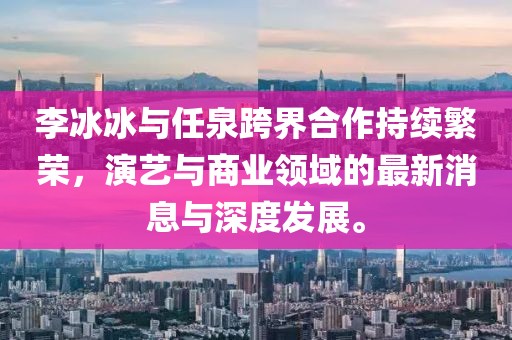 李冰冰与任泉跨界合作持续繁荣，演艺与商业领域的最新消息与深度发展。